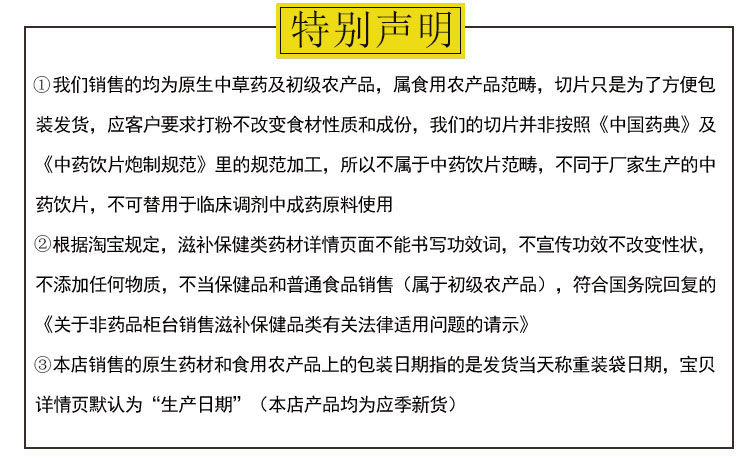 特别声明

①我们销售的均为原生中草药及初级农产品，属食用农产品范畴，切片只是为了方便包装发货，应客户要求打粉不改变食材性质和成份，我们的切片并非按照《中国药典》及《中药饮片炮制规范》里的规范加工，所以不属于中药饮片范畴，不同于厂家生产的中药饮片，不可替用于临床调剂中成药原料使用
②根据淘宝规定，滋补保健类药材详情页面不能书写功效词，不宣传功效不改变性状，不添加任何物质，不当保健品和普通食品销售（属于初级农产品），符合国务院回复的《关于非药品柜台销售滋补保健品类有关法律适用问题的请示》
③本店销售的原生药材和食用农产品上的包装日期指的是发货当天称重装袋日期，宝贝详情页默认为“生产日期”（本店产品均为应季新货）